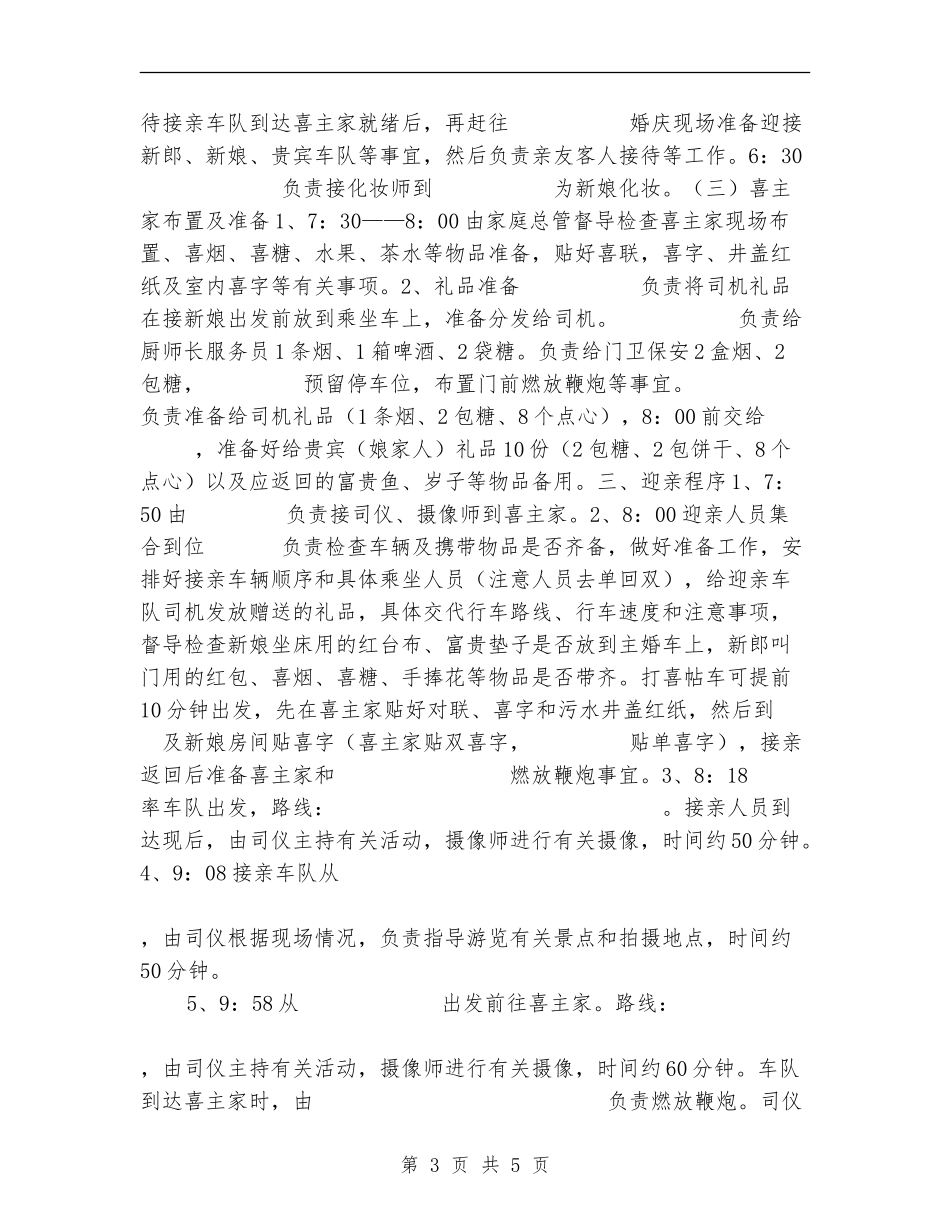 待接亲车队到达喜主家就绪后，再赶往 婚庆现场准备迎接新郎、新娘、贵宾车队等事宜，然后负责亲友客人接待等工作。6：30 负责接化妆师到 为新娘化妆。（三）喜主家布置及准备1、7：30——8：00由家庭总管督导检查喜主家现场布置、喜烟、喜糖、水果、茶水等物品准备，贴好喜联，喜字、井盖红纸及室内喜字等有关事项。2、礼品准备 负责将司机礼品在接新娘出发前放到乘坐车上，准备分发给司机。 负责给厨师长服务员1条烟、1箱啤酒、2袋糖。负责给门卫保安2盒烟、2包糖， 预留停车位，布置门前燃放鞭炮等事宜。负责准备给司机礼品（1条烟、2包糖、8个点心），8：00前交给 ，准备好给贵宾（娘家人）礼品10份（2包糖、2包饼干、8个点心）以及应返回的富贵鱼、岁子等物品备用。三、迎亲程序1、7：50由 负责接司仪、摄像师到喜主家。2、8：00迎亲人员集合到位 负责检查车辆及携带物品是否齐备，做好准备工作，安排好接亲车辆顺序和具体乘坐人员（注意人员去单回双），给迎亲车队司机发放赠送的礼品，具体交代行车路线、行车速度和注意事项，督导检查新娘坐床用的红台布、富贵垫子是否放到主婚车上，新郎叫门用的红包、喜烟、喜糖、手捧花等物品是否带齐。打喜帖车可提前10分钟出发，先在喜主家贴好对联、喜字和污水井盖红纸，然后到 及新娘房间贴喜字（喜主家贴双喜字， 贴单喜字），接亲返回后准备喜主家和 燃放鞭炮事宜。3、8：18 率车队出发，路线： 。接亲人员到达现后，由司仪主持有关活动，摄像师进行有关摄像，时间约50分钟。4、9：08接亲车队从

，由司仪根据现场情况，负责指导游览有关景点和拍摄地点，时间约50分钟。

5、9：58从 出发前往喜主家。路线：

，由司仪主持有关活动，摄像师进行有关摄像，时间约60分钟。车队到达喜主家时，由 负责燃放鞭炮。司仪

第 3 页 共 5 页